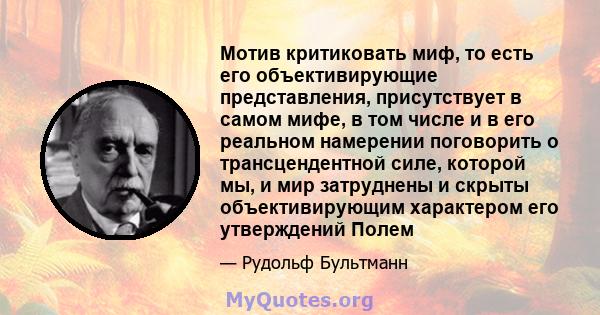 Мотив критиковать миф, то есть его объективирующие представления, присутствует в самом мифе, в том числе и в его реальном намерении поговорить о трансцендентной силе, которой мы, и мир затруднены и скрыты объективирующим характером его утверждений Полем

— Рудольф Бультманн

MyQuotes.org